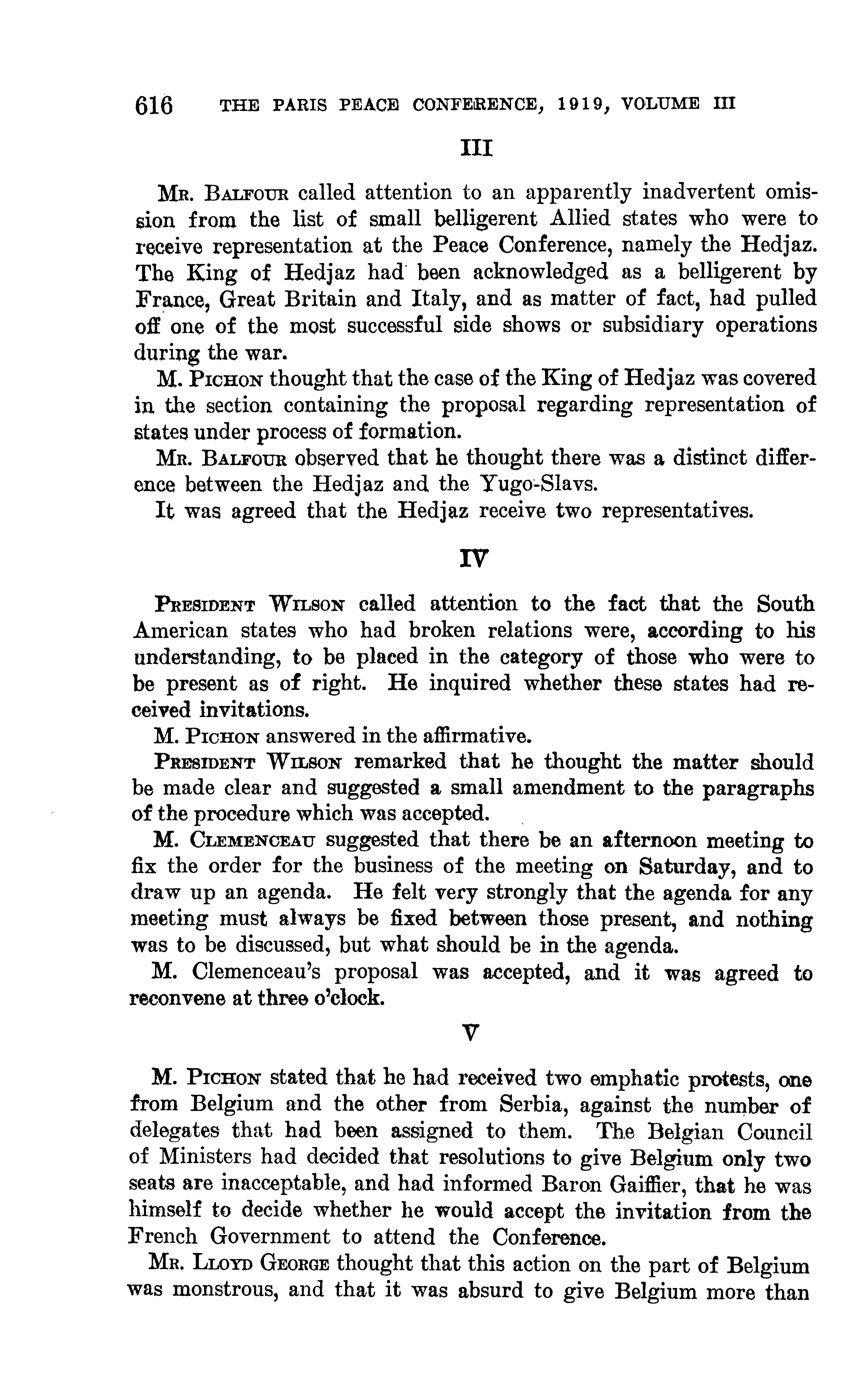 616 THE PARIS PEACE CONFERENCE, 1919, VOLUME III

III

Mr. Balfour called attention to an apparently inadvertent omission from the list of small belligerent Allied states who were to receive representation at the Peace Conference, namely the Hedjaz. The King of Hedjaz had been acknowledged as a belligerent by France, Great Britain and Italy, and as matter of fact, had pulled off one of the most successful side shows or subsidiary operations during the war.

M. Pichon thought that the case of the King of Hedjaz was covered in the section containing the proposal regarding representation of states under process of formation.

Mr. Balfour observed that he thought there was a distinct difference between the Hedjaz and the Yugo-Slavs.

It was agreed that the Hedjaz receive two representatives.

IV

President Wilson called attention to the fact that the South American states who had broken relations were, according to his understanding, to be placed in the category of those who were to be present as of right. He inquired whether these states had received invitations.

M. Pichon answered in the affirmative.

President Wilson remarked that he thought the matter should be made clear and suggested a small amendment to the paragraphs of the procedure which was accepted.

M. Clemenceau suggested that there be an afternoon meeting to fix the order for the business of the meeting on Saturday, and to draw up an agenda. He felt very strongly that the agenda for any meeting must always be fixed between those present, and nothing was to be discussed, but what should be in the agenda.

M. Clemenceau's proposal was accepted, and it was agreed to reconvene at three o'clock.

V

M. Pichon stated that he had received two emphatic protests, one from Belgium and the other from Serbia, against the number of delegates that had been assigned to them. The Belgian Council of Ministers had decided that resolutions to give Belgium only two seats are inacceptable, and had informed Baron Gaiffier, that he was himself to decide whether he would accept the invitation from the French Government to attend the Conference.

Mr. Lloyd George thought that this action on the part of Belgium was monstrous, and that it was absurd to give Belgium more than